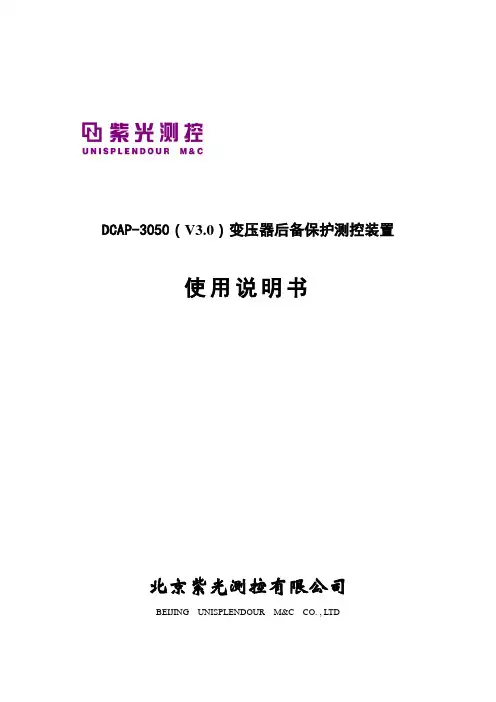 紫光测控
UNISPLENDOUR M&C

DCAP-3050（V3.0）变压器后备保护测控装置

使用说明书

北京紫光测控有限公司
BEIJING UNISPLENDOUR M&C CO.,LTD